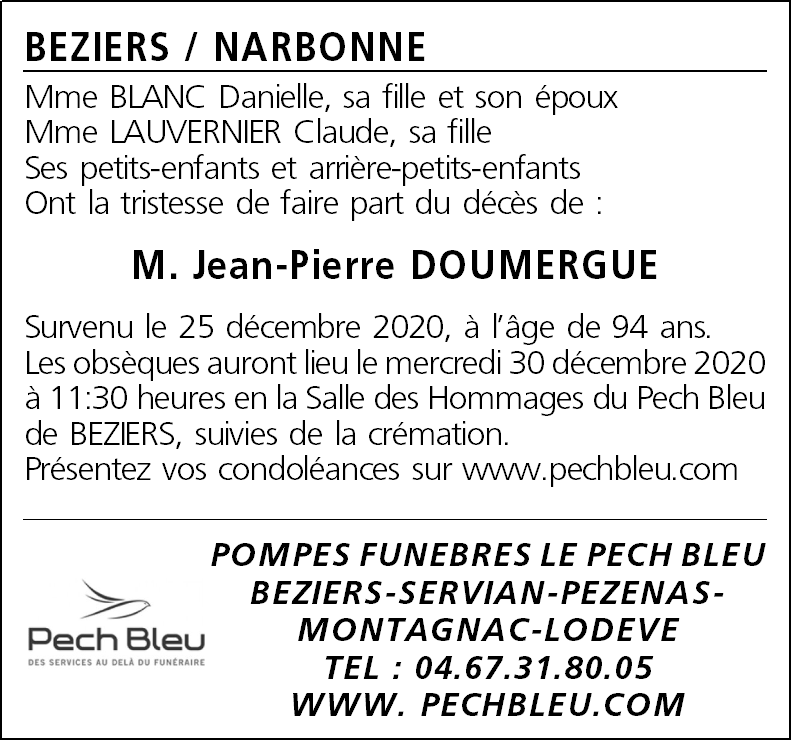 BEZIERS / NARBONNE

Mme BLANC Danielle, sa fille et son époux
Mme LAUVERNIER Claude, sa fille
Ses petits-enfants et arrière-petits-enfants
Ont la tristesse de faire part du décès de :

M. Jean-Pierre DOUMERGUE

Survenu le 25 décembre 2020, à l'âge de 94 ans.
Les obsèques auront lieu le mercredi 30 décembre 2020 à 11:30 heures en la Salle des Hommages du Pech Bleu de BEZIERS, suivies de la crémation.
Présentez vos condoléances sur www.pechbleu.com

Pech Bleu
DES SERVICES AU DELÀ DU FUNÉRAIRE

POMPES FUNEBRES LE PECH BLEU
BEZIERS-SERVIAN-PEZENAS-MONTAGNAC-LODEVE
TEL : 04.67.31.80.05
WWW. PECHBLEU.COM